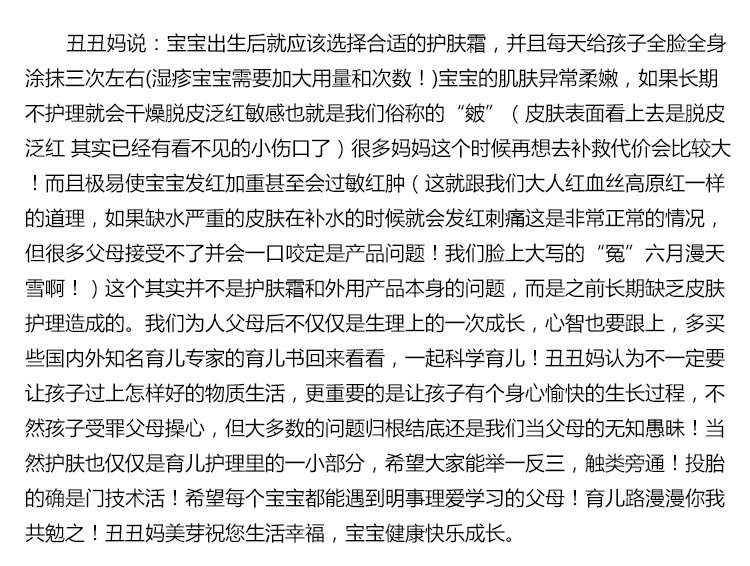 丑丑妈说：宝宝出生后就应该选择合适的护肤霜，并且每天给孩子全脸全身涂抹三次左右(湿疹宝宝需要加大用量和次数！)宝宝的肌肤异常柔嫩，如果长期不护理就会干燥脱皮泛红敏感也就是我们俗称的“皴”（皮肤表面看上去是脱皮泛红 其实已经有看不见的小伤口了）很多妈妈这个时候再想去补救代价会比较大！而且极易使宝宝发红加重甚至会过敏红肿（这就跟我们大人红血丝高原红一样的道理，如果缺水严重的皮肤在补水的时候就会发红刺痛这是非常正常的情况，但很多父母接受不了并会一口咬定是产品问题！我们脸上大写的“冤”六月漫天雪啊！）这个其实并不是护肤霜和外用产品本身的问题，而是之前长期缺乏皮肤护理造成的。我们为人父母后不仅仅是生理上的一次成长，心智也要跟上，多买些国内外知名育儿专家的育儿书回来看看，一起科学育儿！丑丑妈认为不一定要让孩子过上怎样好的物质生活，更重要的是让孩子有个身心愉快的生长过程，不然孩子受罪父母操心，但大多数的问题归根结底还是我们当父母的无知愚昧！当然护肤也仅仅是育儿护理里的一小部分，希望大家能举一反三，触类旁通！投胎的确是门技术活！希望每个宝宝都能遇到明事理爱学习的父母！育儿路漫漫你我共勉之！丑丑妈美芽祝您生活幸福，宝宝健康快乐成长。